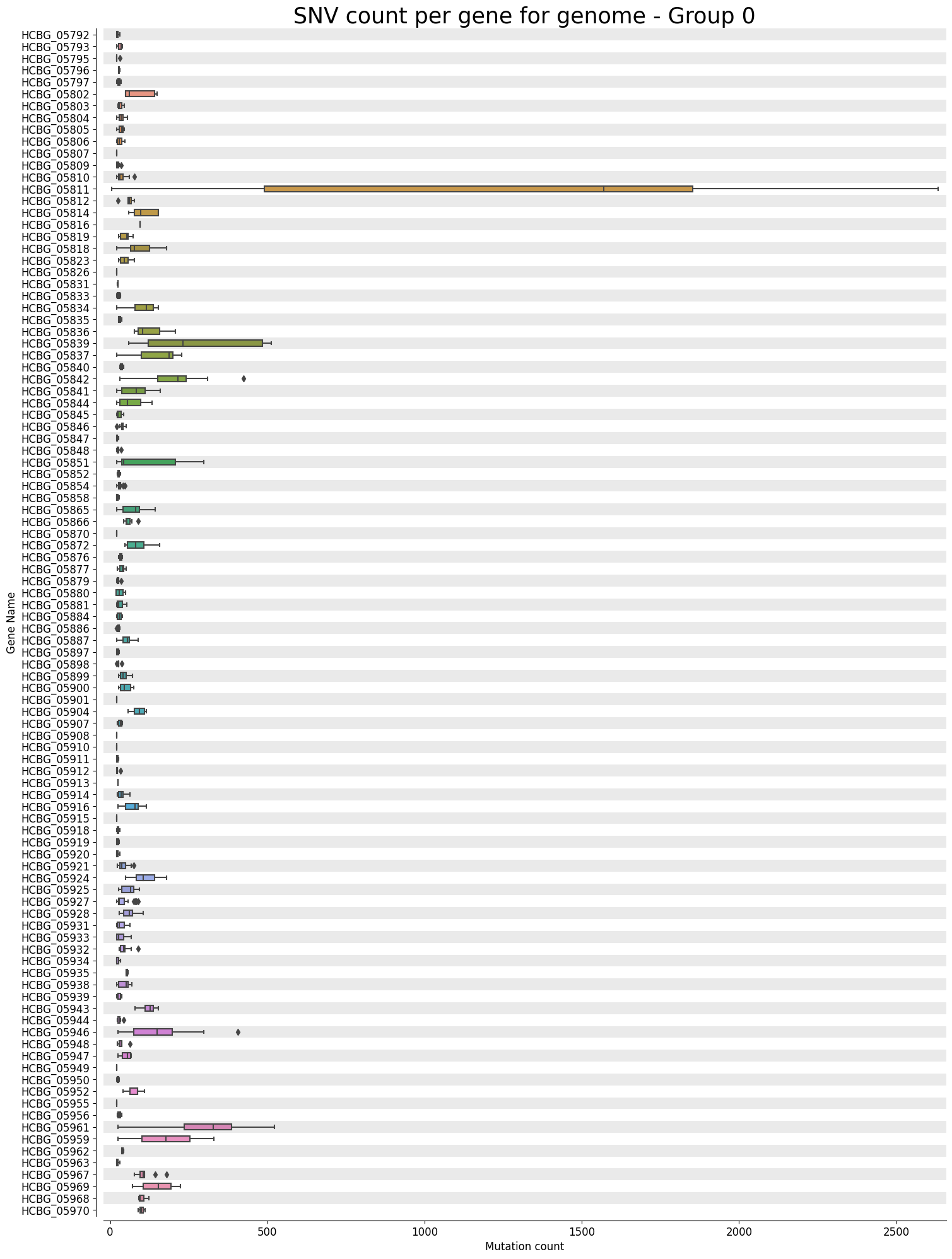 SNV count per gene for genome - Group 0

Gene Name

HCBG_05792
HCBG_05793
HCBG_05795
HCBG_05796
HCBG_05797
HCBG_05802
HCBG_05803
HCBG_05804
HCBG_05805
HCBG_05806
HCBG_05807
HCBG_05809
HCBG_05810
HCBG_05811
HCBG_05812
HCBG_05814
HCBG_05816
HCBG_05819
HCBG_05818
HCBG_05823
HCBG_05826
HCBG_05831
HCBG_05833
HCBG_05834
HCBG_05835
HCBG_05836
HCBG_05839
HCBG_05837
HCBG_05840
HCBG_05842
HCBG_05841
HCBG_05844
HCBG_05845
HCBG_05846
HCBG_05847
HCBG_05848
HCBG_05851
HCBG_05852
HCBG_05854
HCBG_05858
HCBG_05865
HCBG_05866
HCBG_05870
HCBG_05872
HCBG_05876
HCBG_05877
HCBG_05879
HCBG_05880
HCBG_05881
HCBG_05884
HCBG_05886
HCBG_05887
HCBG_05897
HCBG_05898
HCBG_05899
HCBG_05900
HCBG_05901
HCBG_05904
HCBG_05907
HCBG_05908
HCBG_05910
HCBG_05911
HCBG_05912
HCBG_05913
HCBG_05914
HCBG_05916
HCBG_05915
HCBG_05918
HCBG_05919
HCBG_05920
HCBG_05921
HCBG_05924
HCBG_05925
HCBG_05927
HCBG_05928
HCBG_05931
HCBG_05933
HCBG_05932
HCBG_05934
HCBG_05935
HCBG_05938
HCBG_05939
HCBG_05943
HCBG_05944
HCBG_05946
HCBG_05948
HCBG_05947
HCBG_05949
HCBG_05950
HCBG_05952
HCBG_05955
HCBG_05956
HCBG_05961
HCBG_05959
HCBG_05962
HCBG_05963
HCBG_05967
HCBG_05969
HCBG_05968
HCBG_05970

0
500
1000
1500
2000
2500
Mutation count